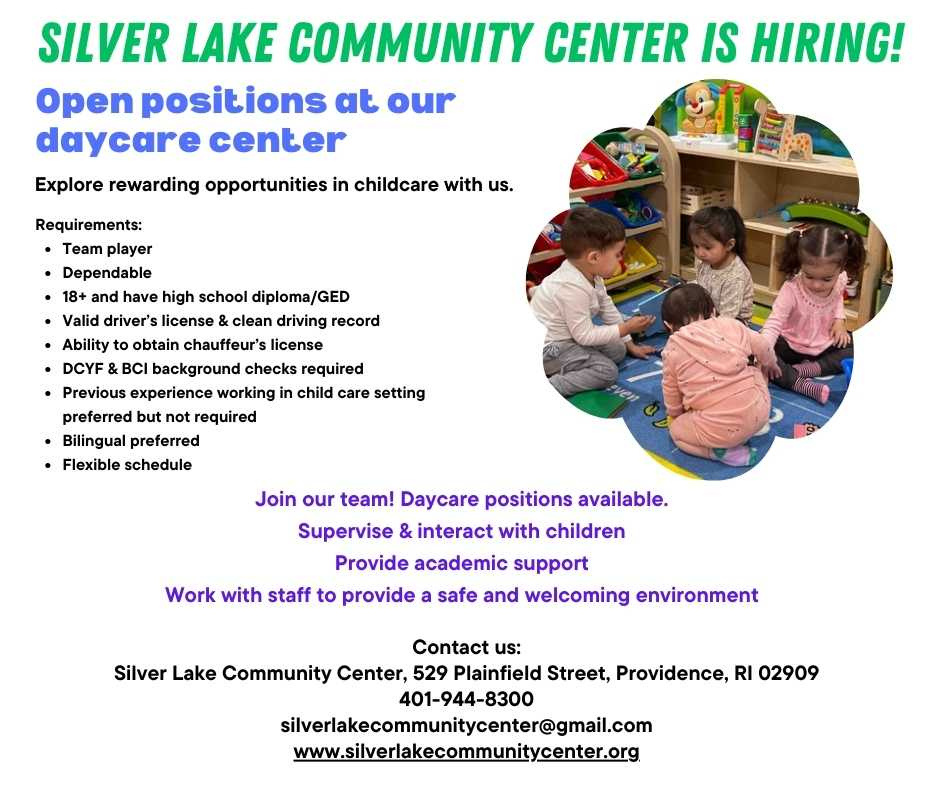 SILVER LAKE COMMUNITY CENTER IS HIRING!

Open positions at our daycare center

Explore rewarding opportunities in childcare with us.

Requirements:
• Team player
• Dependable
• 18+ and have high school diploma/GED
• Valid driver's license & clean driving record
• Ability to obtain chauffeur's license
• DCYF & BCI background checks required
• Previous experience working in child care setting preferred but not required
• Bilingual preferred
• Flexible schedule

Join our team! Daycare positions available.
Supervise & interact with children
Provide academic support
Work with staff to provide a safe and welcoming environment

Contact us:
Silver Lake Community Center, 529 Plainfield Street, Providence, RI 02909
401-944-8300
silverlakecommunitycenter@gmail.com
www.silverlakecommunitycenter.org